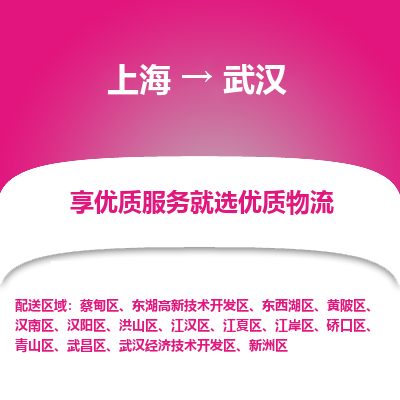 上海 → 武汉

享优质服务就选优质物流

配送区域：蔡甸区、东湖高新技术开发区、东西湖区、黄陂区、汉南区、汉阳区、洪山区、江汉区、江夏区、江岸区、硚口区、青山区、武昌区、武汉经济技术开发区、新洲区